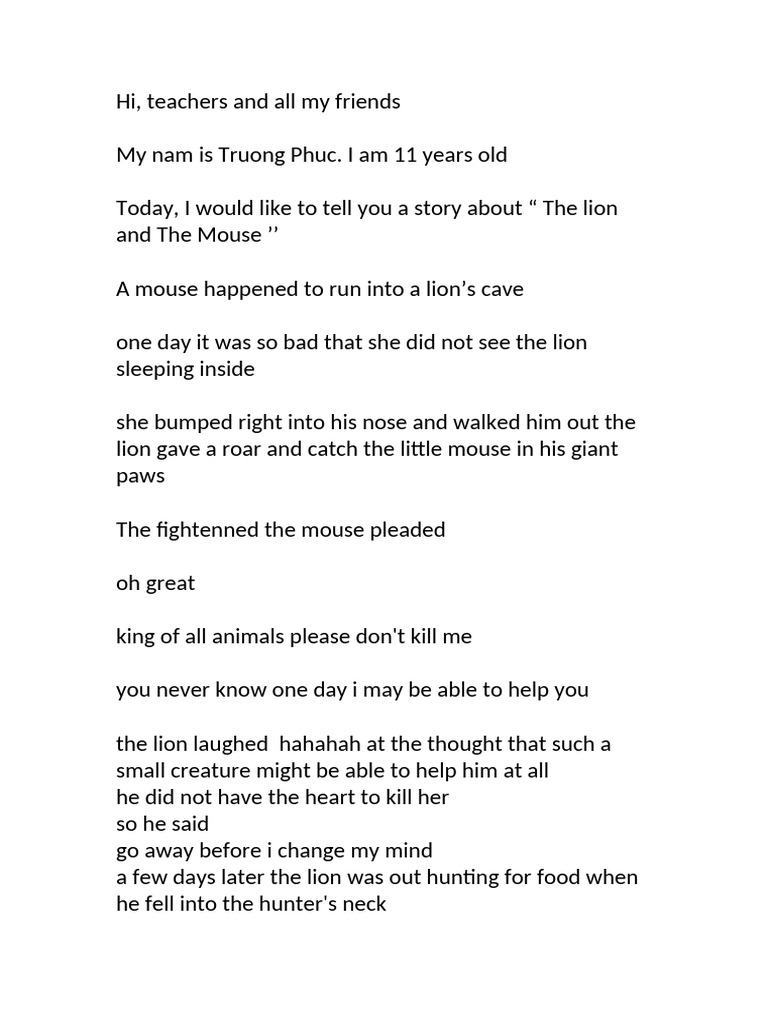 Hi, teachers and all my friends

My nam is Truong Phuc. I am 11 years old

Today, I would like to tell you a story about “ The lion and The Mouse ’’

A mouse happened to run into a lion’s cave

one day it was so bad that she did not see the lion sleeping inside

she bumped right into his nose and walked him out the lion gave a roar and catch the little mouse in his giant paws

The fightenned the mouse pleaded

oh great

king of all animals please don't kill me

you never know one day i may be able to help you

the lion laughed hahahah at the thought that such a small creature might be able to help him at all
he did not have the heart to kill her
so he said
go away before i change my mind
a few days later the lion was out hunting for food when he fell into the hunter's neck